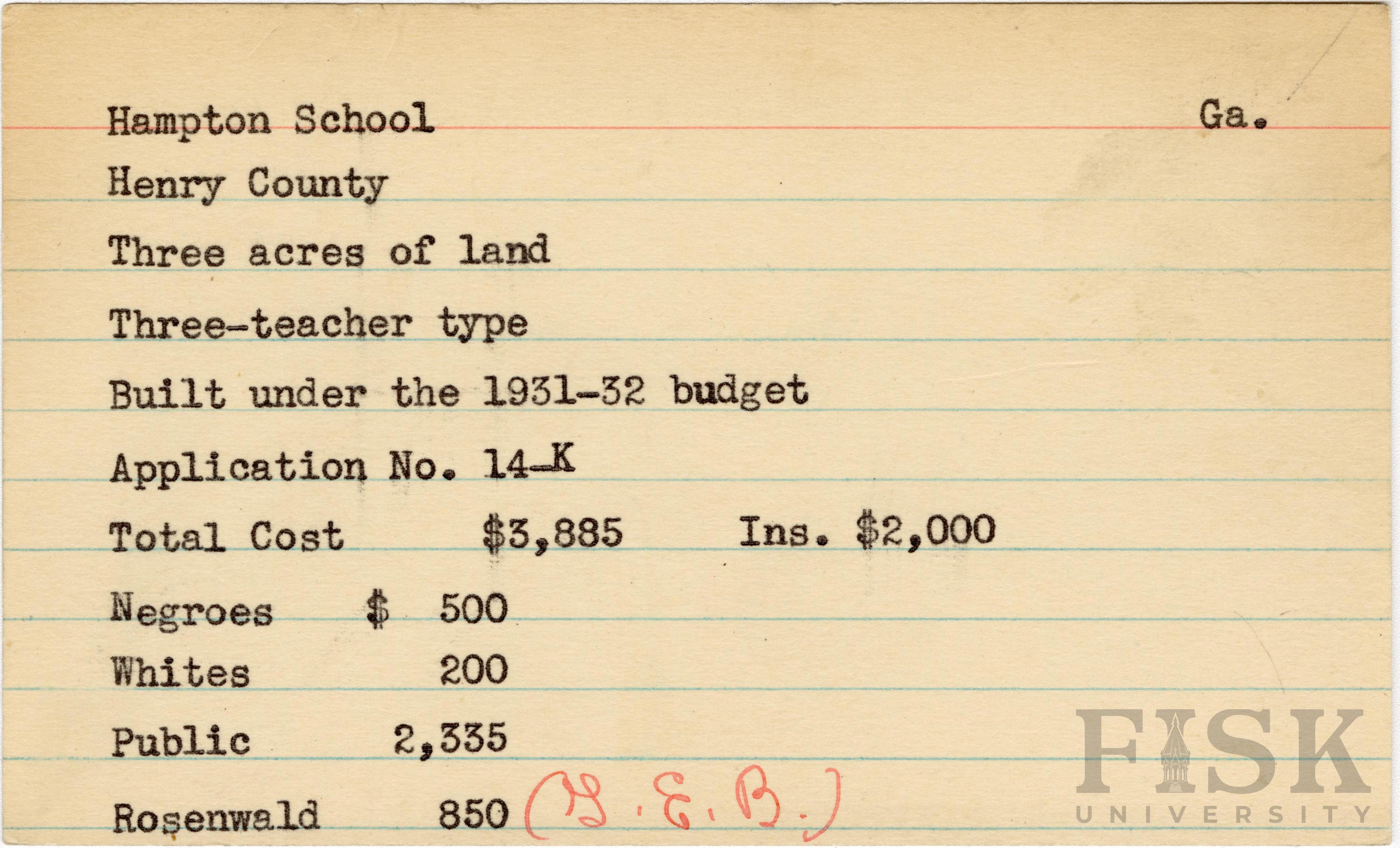 Hampton School Ga.

Henry County

Three acres of land

Three-teacher type

Built under the 1931-32 budget

Application No. 14-K

Total Cost $3,885 Ins. $2,000

Negroes $ 500

Whites 200

Public 2,335

Rosenwald 850 (G.E.B.)

FISK UNIVERSITY